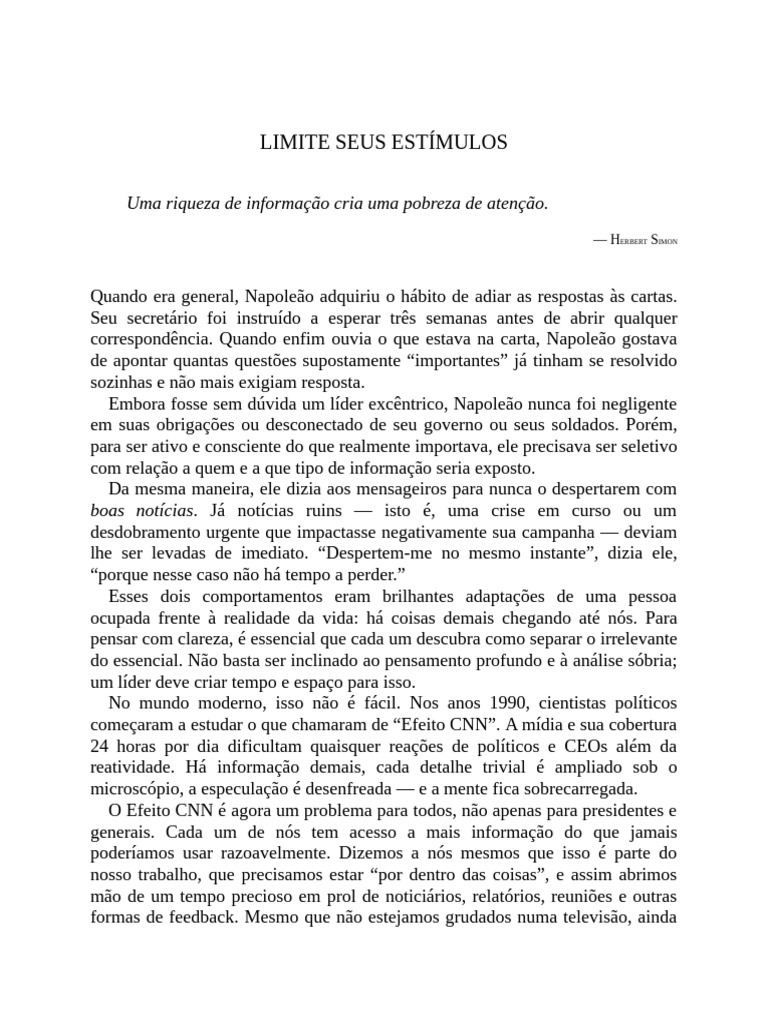 LIMITE SEUS ESTÍMULOS

Uma riqueza de informação cria uma pobreza de atenção.

— Herbert Simon

Quando era general, Napoleão adquiriu o hábito de adiar as respostas às cartas. Seu secretário foi instruído a esperar três semanas antes de abrir qualquer correspondência. Quando enfim ouvia o que estava na carta, Napoleão gostava de apontar quantas questões supostamente “importantes” já tinham se resolvido sozinhas e não mais exigiam resposta.

Embora fosse sem dúvida um líder excêntrico, Napoleão nunca foi negligente em suas obrigações ou desconectado de seu governo ou seus soldados. Porém, para ser ativo e consciente do que realmente importava, ele precisava ser seletivo com relação a quem e a que tipo de informação seria exposto.

Da mesma maneira, ele dizia aos mensageiros para nunca o despertarem com boas notícias. Já notícias ruins — isto é, uma crise em curso ou um desdobramento urgente que impactasse negativamente sua campanha — deviam lhe ser levadas de imediato. “Despertem-me no mesmo instante”, dizia ele, “porque nesse caso não há tempo a perder.”

Esses dois comportamentos eram brilhantes adaptações de uma pessoa ocupada frente à realidade da vida: há coisas demais chegando até nós. Para pensar com clareza, é essencial que cada um descubra como separar o irrelevante do essencial. Não basta ser inclinado ao pensamento profundo e à análise sóbria; um líder deve criar tempo e espaço para isso.

No mundo moderno, isso não é fácil. Nos anos 1990, cientistas políticos começaram a estudar o que chamaram de “Efeito CNN”. A mídia e sua cobertura 24 horas por dia dificultam quaisquer reações de políticos e CEOs além da reatividade. Há informação demais, cada detalhe trivial é ampliado sob o microscópio, a especulação é desenfreada — e a mente fica sobrecarregada.

O Efeito CNN é agora um problema para todos, não apenas para presidentes e generais. Cada um de nós tem acesso a mais informação do que jamais poderíamos usar razoavelmente. Dizemos a nós mesmos que isso é parte do nosso trabalho, que precisamos estar “por dentro das coisas”, e assim abrimos mão de um tempo precioso em prol de noticiários, relatórios, reuniões e outras formas de feedback. Mesmo que não estejamos grudados numa televisão, ainda